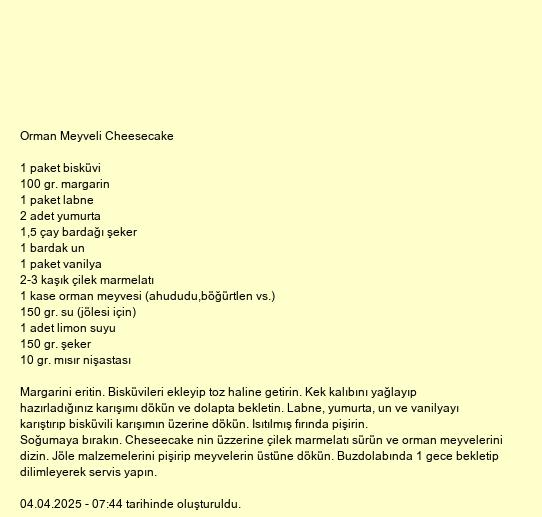 Orman Meyveli Cheesecake

1 paket bisküvi
100 gr. margarin
1 paket labne
2 adet yumurta
1,5 çay bardağı şeker
1 bardak un
1 paket vanilya
2-3 kaşık çilek marmelatı
1 kase orman meyvesi (ahududu,böğürtlen vs.)
150 gr. su (jölesi için)
1 adet limon suyu
150 gr. şeker
10 gr. mısır nişastası

Margarini eritin. Bisküvileri ekleyip toz haline getirin. Kek kalıbını yağlayıp hazırladığınız karışımı dökün ve dolapta bekletin. Labne, yumurta, un ve vanilyayı karıştırıp bisküvili karışımın üzerine dökün. Isıtılmış fırında pişirin.
Soğumaya bırakın. Cheseecake nin üzzerine çilek marmelatı sürün ve orman meyvelerini dizin. Jöle malzemelerini pişirip meyvelerin üstüne dökün. Buzdolabında 1 gece bekletip dilimleyerek servis yapın.

04.04.2025 - 07:44 tarihinde oluşturuldu.